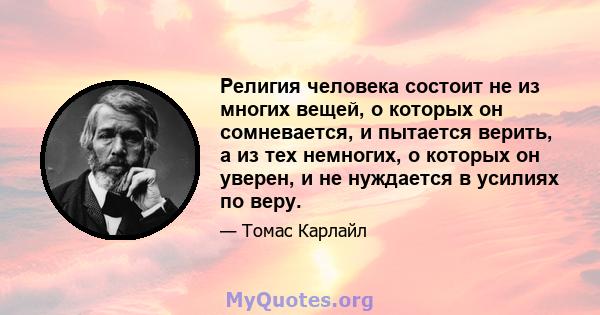 Религия человека состоит не из многих вещей, о которых он сомневается, и пытается верить, а из тех немногих, о которых он уверен, и не нуждается в усилиях по веру.

— Томас Карлайл

MyQuotes.org